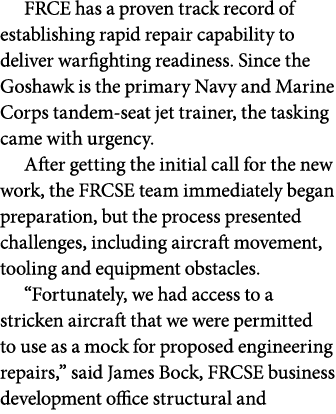 FRCE has a proven track record of establishing rapid repair capability to deliver warfighting readiness. Since the Goshawk is the primary Navy and Marine Corps tandem-seat jet trainer, the tasking came with urgency.

After getting the initial call for the new work, the FRCSE team immediately began preparation, but the process presented challenges, including aircraft movement, tooling and equipment obstacles.

“Fortunately, we had access to a stricken aircraft that we were permitted to use as a mock for proposed engineering repairs,” said James Bock, FRCSE business development office structural and